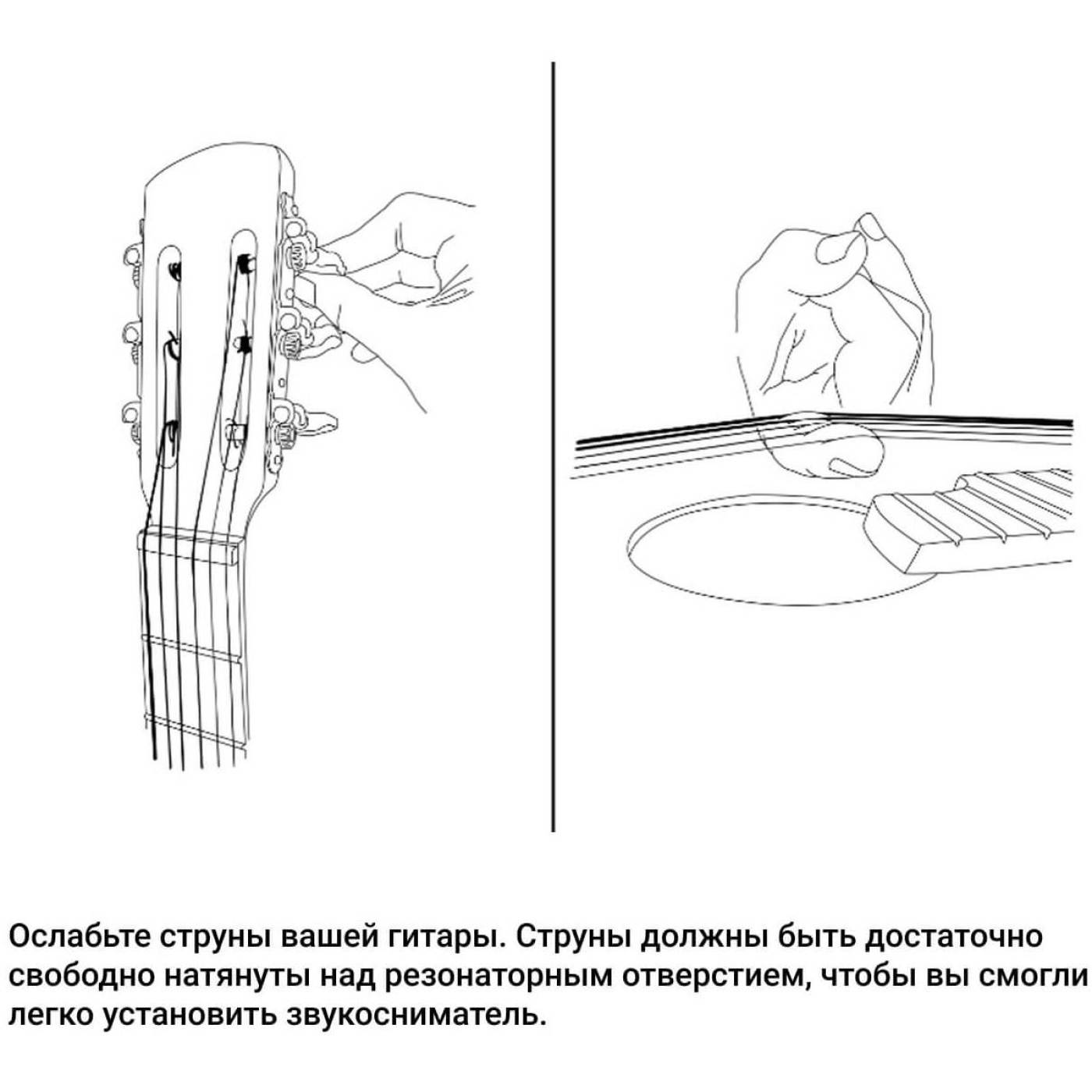 Ослабьте струны вашей гитары. Струны должны быть достаточно свободно натянуты над резонаторным отверстием, чтобы вы смогли легко установить звукосниматель.